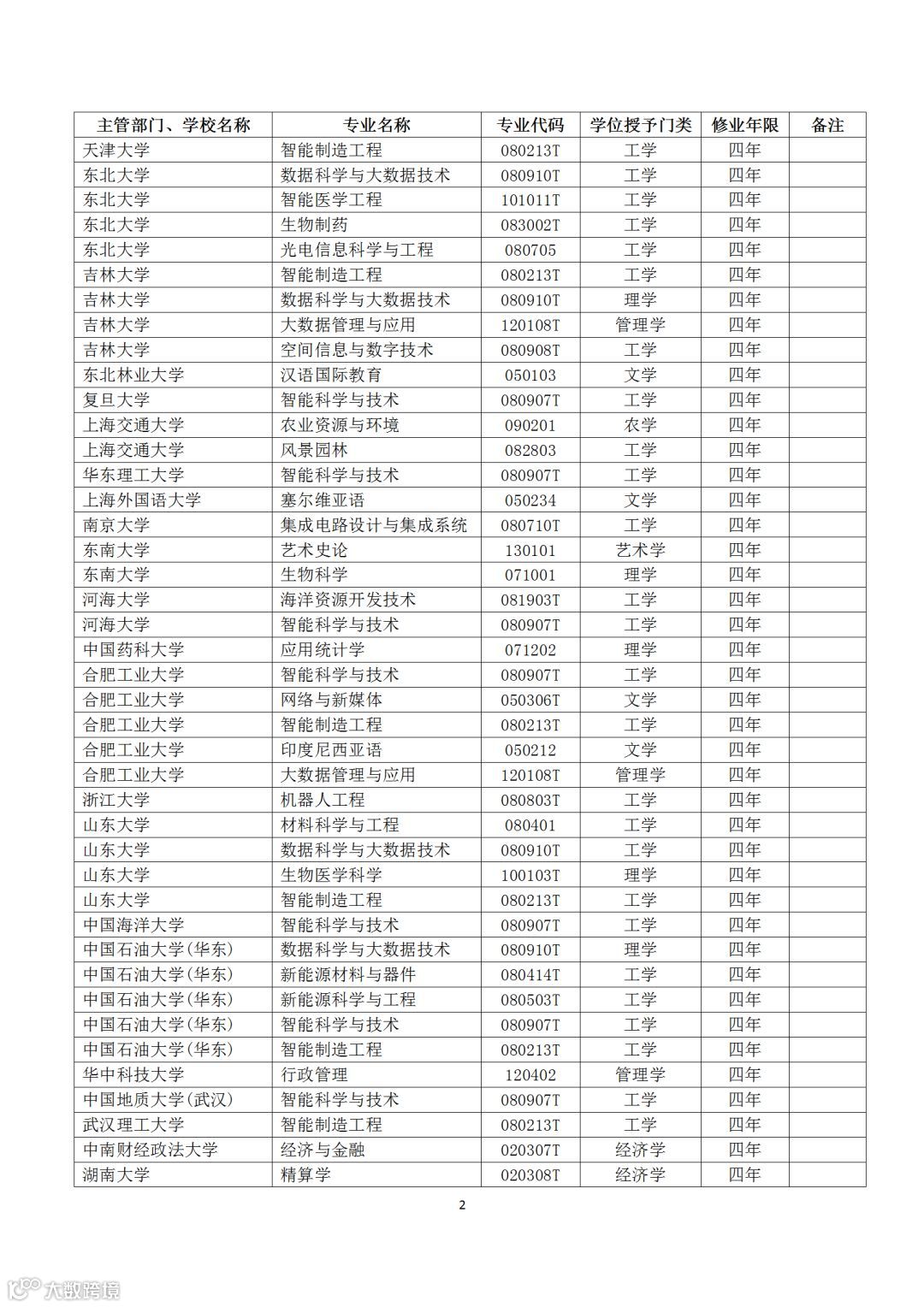 | 主管部门、学校名称 | 专业名称 | 专业代码 | 学位授予门类 | 修业年限 | 备注 |
|---|---|---|---|---|---|
| 天津大学 | 智能制造工程 | 080213T | 工学 | 四年 | |
| 东北大学 | 数据科学与大数据技术 | 080910T | 工学 | 四年 | |
| 东北大学 | 智能医学工程 | 101011T | 工学 | 四年 | |
| 东北大学 | 生物制药 | 083002T | 工学 | 四年 | |
| 东北大学 | 光电信息科学与工程 | 080705 | 工学 | 四年 | |
| 吉林大学 | 智能制造工程 | 080213T | 工学 | 四年 | |
| 吉林大学 | 数据科学与大数据技术 | 080910T | 理学 | 四年 | |
| 吉林大学 | 大数据管理与应用 | 120108T | 管理学 | 四年 | |
| 吉林大学 | 空间信息与数字技术 | 080908T | 工学 | 四年 | |
| 东北林业大学 | 汉语国际教育 | 050103 | 文学 | 四年 | |
| 复旦大学 | 智能科学与技术 | 080907T | 工学 | 四年 | |
| 上海交通大学 | 农业资源与环境 | 090201 | 农学 | 四年 | |
| 上海交通大学 | 风景园林 | 082803 | 工学 | 四年 | |
| 华东理工大学 | 智能科学与技术 | 080907T | 工学 | 四年 | |
| 上海外国语大学 | 塞尔维亚语 | 050234 | 文学 | 四年 | |
| 南京大学 | 集成电路设计与集成系统 | 080710T | 工学 | 四年 | |
| 东南大学 | 艺术史论 | 130101 | 艺术学 | 四年 | |
| 东南大学 | 生物科学 | 071001 | 理学 | 四年 | |
| 河海大学 | 海洋资源开发技术 | 081903T | 工学 | 四年 | |
| 河海大学 | 智能科学与技术 | 080907T | 工学 | 四年 | |
| 中国药科大学 | 应用统计学 | 071202 | 理学 | 四年 | |
| 合肥工业大学 | 智能科学与技术 | 080907T | 工学 | 四年 | |
| 合肥工业大学 | 网络与新媒体 | 050306T | 文学 | 四年 | |
| 合肥工业大学 | 智能制造工程 | 080213T | 工学 | 四年 | |
| 合肥工业大学 | 印度尼西亚语 | 050212 | 文学 | 四年 | |
| 合肥工业大学 | 大数据管理与应用 | 120108T | 管理学 | 四年 | |
| 浙江大学 | 机器人工程 | 080803T | 工学 | 四年 | |
| 山东大学 | 材料科学与工程 | 080401 | 工学 | 四年 | |
| 山东大学 | 数据科学与大数据技术 | 080910T | 工学 | 四年 | |
| 山东大学 | 生物医学科学 | 100103T | 理学 | 四年 | |
| 山东大学 | 智能制造工程 | 080213T | 工学 | 四年 | |
| 中国海洋大学 | 智能科学与技术 | 080907T | 工学 | 四年 | |
| 中国石油大学(华东) | 数据科学与大数据技术 | 080910T | 理学 | 四年 | |
| 中国石油大学(华东) | 新能源材料与器件 | 080414T | 工学 | 四年 | |
| 中国石油大学(华东) | 新能源科学与工程 | 080503T | 工学 | 四年 | |
| 中国石油大学(华东) | 智能科学与技术 | 080907T | 工学 | 四年 | |
| 中国石油大学(华东) | 智能制造工程 | 080213T | 工学 | 四年 | |
| 华中科技大学 | 行政管理 | 120402 | 管理学 | 四年 | |
| 中国地质大学(武汉) | 智能科学与技术 | 080907T | 工学 | 四年 | |
| 武汉理工大学 | 智能制造工程 | 080213T | 工学 | 四年 | |
| 中南财经政法大学 | 经济与金融 | 020307T | 经济学 | 四年 | |
| 湖南大学 | 精算学 | 020308T | 经济学 | 四年 | |

2

大数跨境